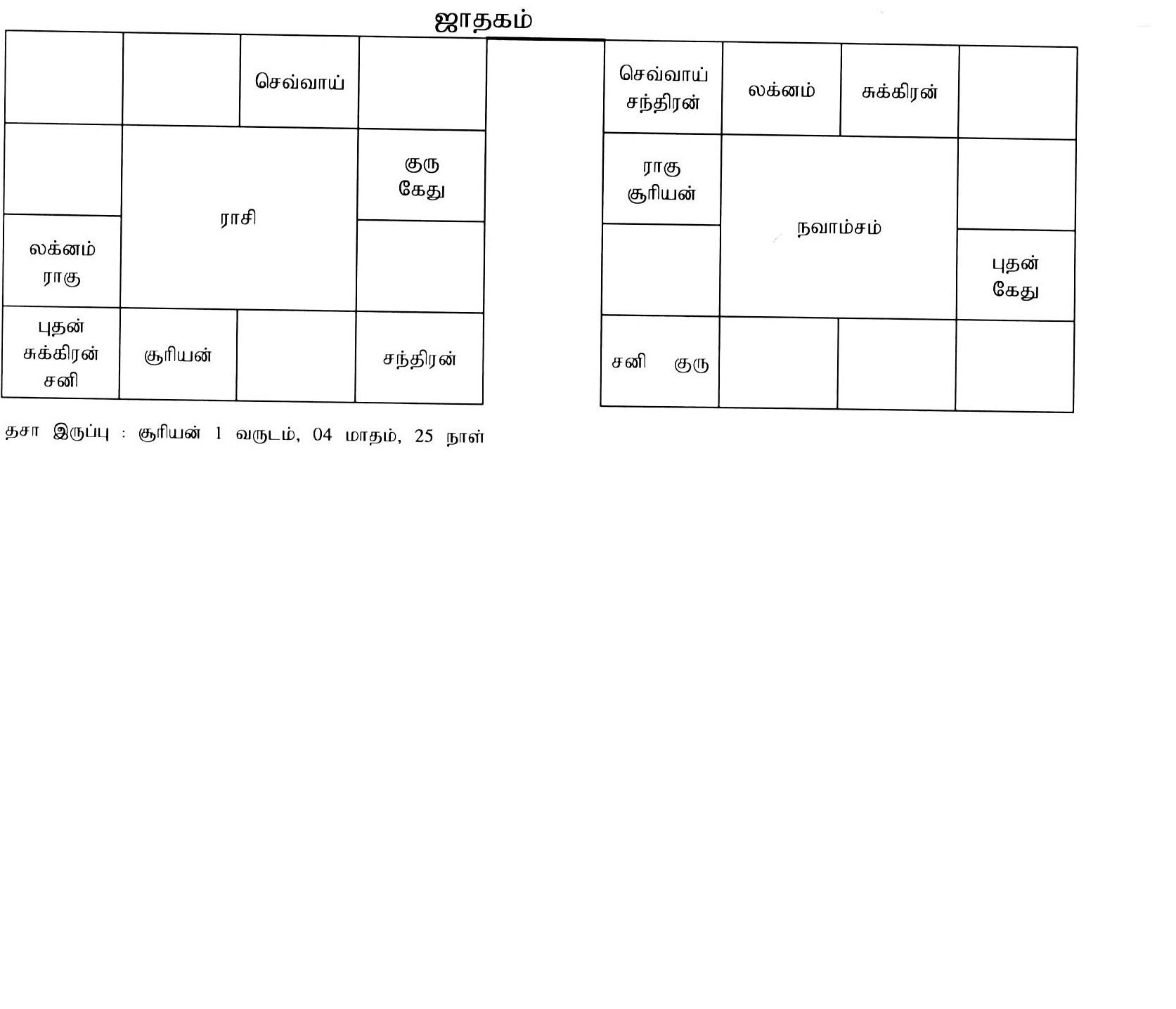 ஜாதகம்

| | | செவ்வாய் | |
|---|---|---|---|
| | ராசி | | குரு கேது |
| லக்னம் ராகு | | | |
| புதன் சுக்கிரன் சனி | சூரியன் | | சந்திரன் |

| செவ்வாய் சந்திரன் | லக்னம் | சுக்கிரன் | |
|---|---|---|---|
| ராகு சூரியன் | நவாம்சம் | | |
| | | | புதன் கேது |
| சனி குரு | | | |

தசா இருப்பு : சூரியன் 1 வருடம், 04 மாதம், 25 நாள்